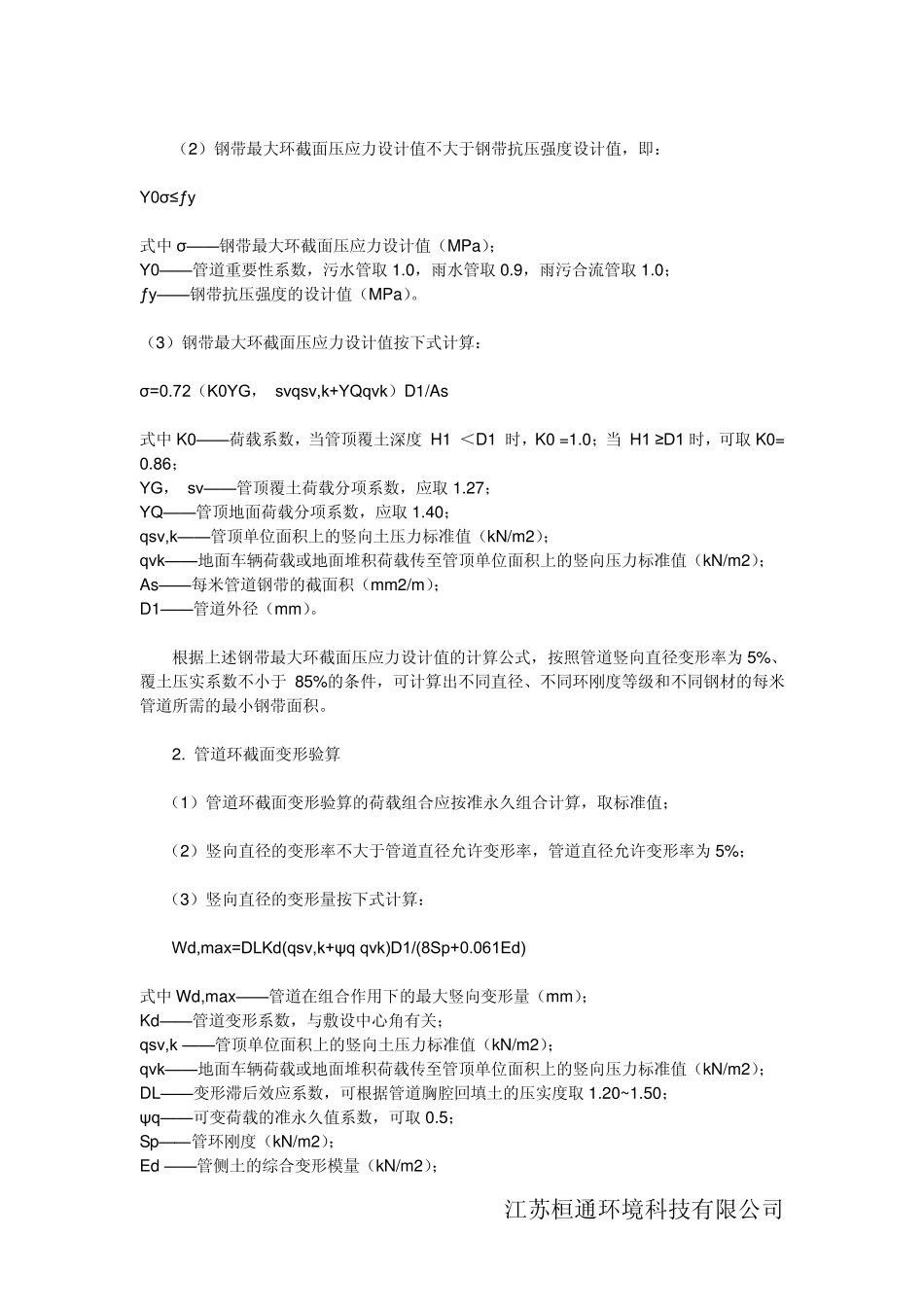 （2）钢带最大环截面压应力设计值不大于钢带抗压强度设计值，即：

Y0σ≤ƒy

式中 σ——钢带最大环截面压应力设计值（MPa）；
Y0——管道重要性系数，污水管取 1.0，雨水管取 0.9，雨污合流管取 1.0；
ƒy——钢带抗压强度的设计值（MPa）。

（3）钢带最大环截面压应力设计值按下式计算：

σ=0.72（K0YG， svqsv,k+YQqvk）D1/As

式中 K0——荷载系数，当管顶覆土深度 H1 ＜D1 时，K0 =1.0；当 H1 ≥D1 时，可取 K0= 0.86；
YG， sv——管顶覆土荷载分项系数，应取 1.27；
YQ——管顶地面荷载分项系数，应取 1.40；
qsv,k——管顶单位面积上的竖向土压力标准值（kN/m2）；
qvk——地面车辆荷载或地面堆积荷载传至管顶单位面积上的竖向压力标准值（kN/m2）；
As——每米管道钢带的截面积（mm2/m）；
D1——管道外径（mm）。

根据上述钢带最大环截面压应力设计值的计算公式，按照管道竖向直径变形率为 5%、覆土压实系数不小于 85%的条件，可计算出不同直径、不同环刚度等级和不同钢材的每米管道所需的最小钢带面积。

2. 管道环截面变形验算

（1）管道环截面变形验算的荷载组合应按准永久组合计算，取标准值；

（2）竖向直径的变形率不大于管道直径允许变形率，管道直径允许变形率为 5%；

（3）竖向直径的变形量按下式计算：

Wd,max=DLKd(qsv,k+ψq qvk)D1/(8Sp+0.061Ed)

式中 Wd,max——管道在组合作用下的最大竖向变形量（mm）；
Kd——管道变形系数，与敷设中心角有关；
qsv,k ——管顶单位面积上的竖向土压力标准值（kN/m2）；
qvk——地面车辆荷载或地面堆积荷载传至管顶单位面积上的竖向压力标准值（kN/m2）；
DL——变形滞后效应系数，可根据管道胸腔回填土的压实度取 1.20~1.50；
ψq——可变荷载的准永久值系数，可取 0.5；
Sp——管环刚度（kN/m2）；
Ed ——管侧土的综合变形模量（kN/m2）；

江苏桓通环境科技有限公司